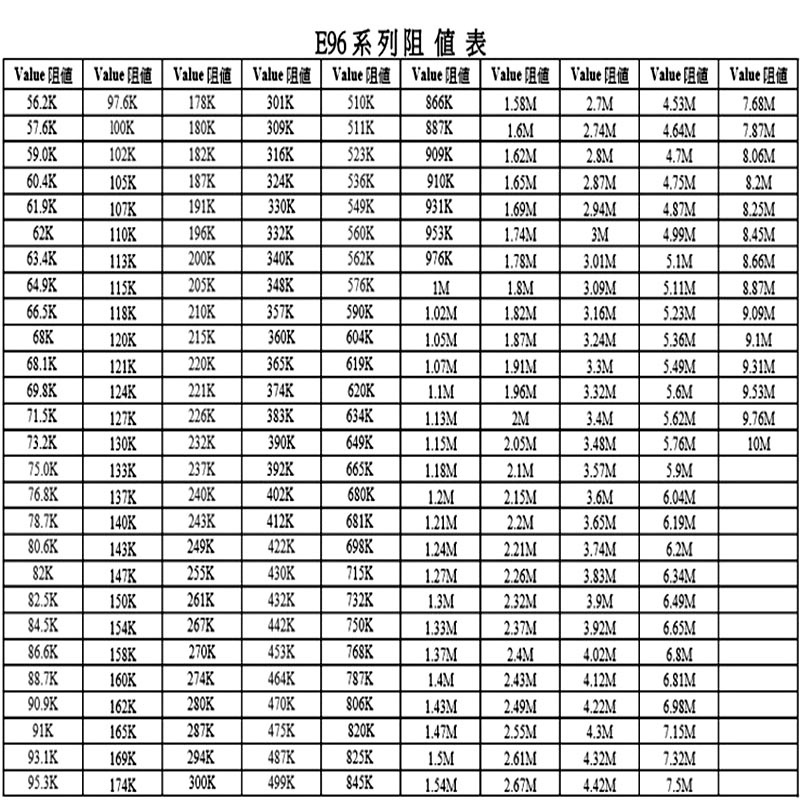 E96系列阻值表

| Value 阻值 | Value 阻值 | Value 阻值 | Value 阻值 | Value 阻值 | Value 阻值 | Value 阻值 | Value 阻值 | Value 阻值 | Value 阻值 |
|---|---|---|---|---|---|---|---|---|---|
| 56.2K | 97.6K | 178K | 301K | 510K | 866K | 1.58M | 2.7M | 4.53M | 7.68M |
| 57.6K | 100K | 180K | 309K | 511K | 887K | 1.6M | 2.74M | 4.64M | 7.87M |
| 59.0K | 102K | 182K | 316K | 523K | 909K | 1.62M | 2.8M | 4.7M | 8.06M |
| 60.4K | 105K | 187K | 324K | 536K | 910K | 1.65M | 2.87M | 4.75M | 8.2M |
| 61.9K | 107K | 191K | 330K | 549K | 931K | 1.69M | 2.94M | 4.87M | 8.25M |
| 62K | 110K | 196K | 332K | 560K | 953K | 1.74M | 3M | 4.99M | 8.45M |
| 63.4K | 113K | 200K | 340K | 562K | 976K | 1.78M | 3.01M | 5.1M | 8.66M |
| 64.9K | 115K | 205K | 348K | 576K | 1M | 1.8M | 3.09M | 5.11M | 8.87M |
| 66.5K | 118K | 210K | 357K | 590K | 1.02M | 1.82M | 3.16M | 5.23M | 9.09M |
| 68K | 120K | 215K | 360K | 604K | 1.05M | 1.87M | 3.24M | 5.36M | 9.1M |
| 68.1K | 121K | 220K | 365K | 619K | 1.07M | 1.91M | 3.3M | 5.49M | 9.31M |
| 69.8K | 124K | 221K | 374K | 620K | 1.1M | 1.96M | 3.32M | 5.6M | 9.53M |
| 71.5K | 127K | 226K | 383K | 634K | 1.13M | 2M | 3.4M | 5.62M | 9.76M |
| 73.2K | 130K | 232K | 390K | 649K | 1.15M | 2.05M | 3.48M | 5.76M | 10M |
| 75.0K | 133K | 237K | 392K | 665K | 1.18M | 2.1M | 3.57M | 5.9M | |
| 76.8K | 137K | 240K | 402K | 680K | 1.2M | 2.15M | 3.6M | 6.04M | |
| 78.7K | 140K | 243K | 412K | 681K | 1.21M | 2.2M | 3.65M | 6.19M | |
| 80.6K | 143K | 249K | 422K | 698K | 1.24M | 2.21M | 3.74M | 6.2M | |
| 82K | 147K | 255K | 430K | 715K | 1.27M | 2.26M | 3.83M | 6.34M | |
| 82.5K | 150K | 261K | 432K | 732K | 1.3M | 2.32M | 3.9M | 6.49M | |
| 84.5K | 154K | 267K | 442K | 750K | 1.33M | 2.37M | 3.92M | 6.65M | |
| 86.6K | 158K | 270K | 453K | 768K | 1.37M | 2.4M | 4.02M | 6.8M | |
| 88.7K | 160K | 274K | 464K | 787K | 1.4M | 2.43M | 4.12M | 6.81M | |
| 90.9K | 162K | 280K | 470K | 806K | 1.43M | 2.49M | 4.22M | 6.98M | |
| 91K | 165K | 287K | 475K | 820K | 1.47M | 2.55M | 4.3M | 7.15M | |
| 93.1K | 169K | 294K | 487K | 825K | 1.5M | 2.61M | 4.32M | 7.32M | |
| 95.3K | 174K | 300K | 499K | 845K | 1.54M | 2.67M | 4.42M | 7.5M | |